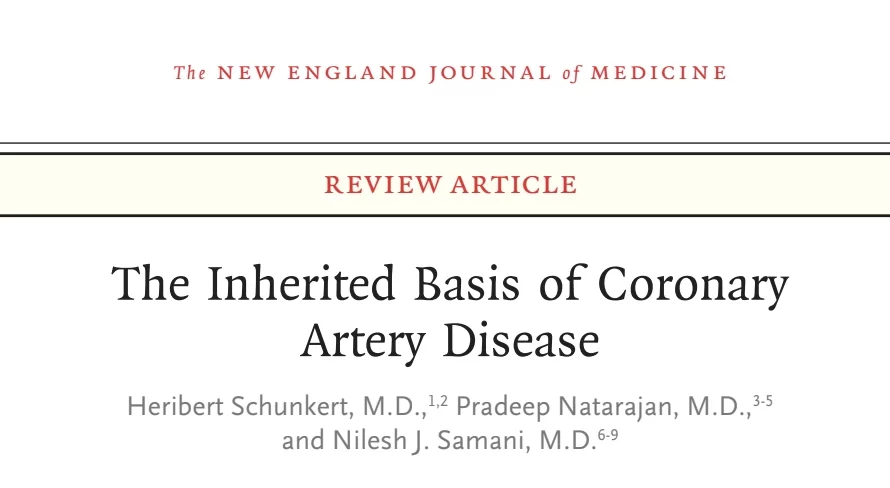 The NEW ENGLAND JOURNAL of MEDICINE

REVIEW ARTICLE

The Inherited Basis of Coronary Artery Disease

Heribert Schunkert, M.D.,$^{1,2}$ Pradeep Natarajan, M.D.,$^{3-5}$ and Nilesh J. Samani, M.D.$^{6-9}$